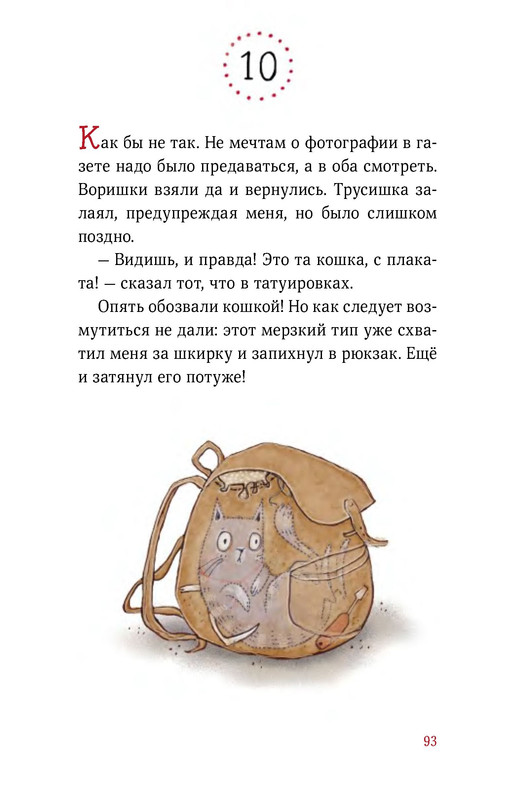 10

Как бы не так. Не мечтам о фотографии в газете надо было предаваться, а в оба смотреть. Воришки взяли да и вернулись. Трусишка залаял, предупреждая меня, но было слишком поздно.

— Видишь, и правда! Это та кошка, с плаката! — сказал тот, что в татуировках.

Опять обозвали кошкой! Но как следует возмутиться не дали: этот мерзкий тип уже схватил меня за шкирку и запихнул в рюкзак. Ещё и затянул его потуже!

93